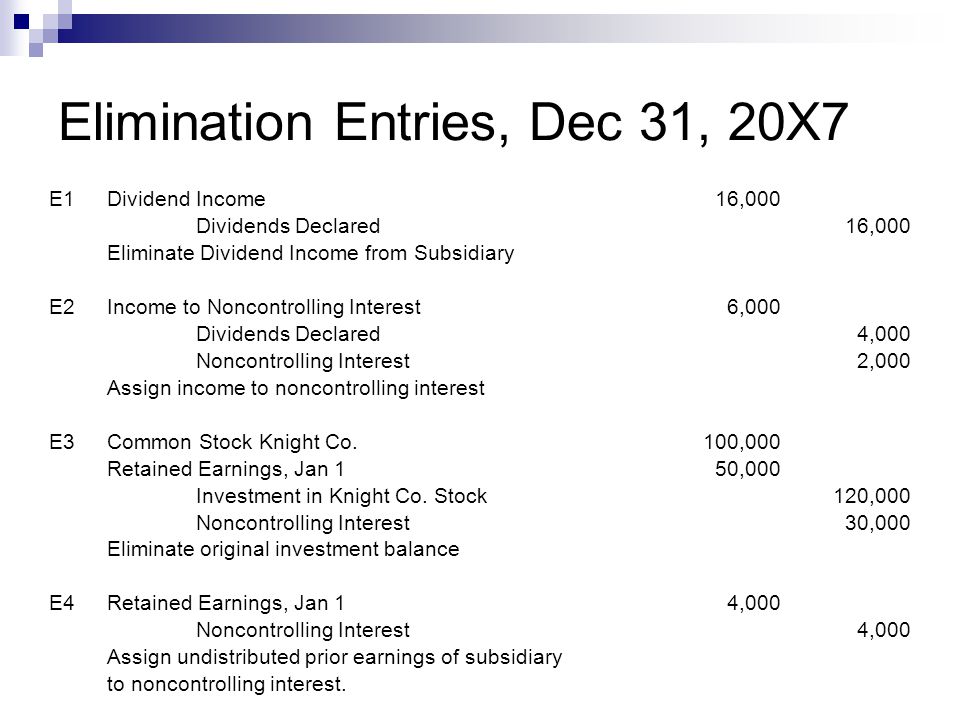 Elimination Entries, Dec 31, 20X7

| | | | |
|---|---|---|---|
| E1 | Dividend Income | 16,000 | |
| | Dividends Declared | | 16,000 |
| | Eliminate Dividend Income from Subsidiary | | |
| E2 | Income to Noncontrolling Interest | 6,000 | |
| | Dividends Declared | | 4,000 |
| | Noncontrolling Interest | | 2,000 |
| | Assign income to noncontrolling interest | | |
| E3 | Common Stock Knight Co. | 100,000 | |
| | Retained Earnings, Jan 1 | 50,000 | |
| | Investment in Knight Co. Stock | | 120,000 |
| | Noncontrolling Interest | | 30,000 |
| | Eliminate original investment balance | | |
| E4 | Retained Earnings, Jan 1 | 4,000 | |
| | Noncontrolling Interest | | 4,000 |
| | Assign undistributed prior earnings of subsidiary to noncontrolling interest. | | |